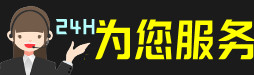 24H为您服务